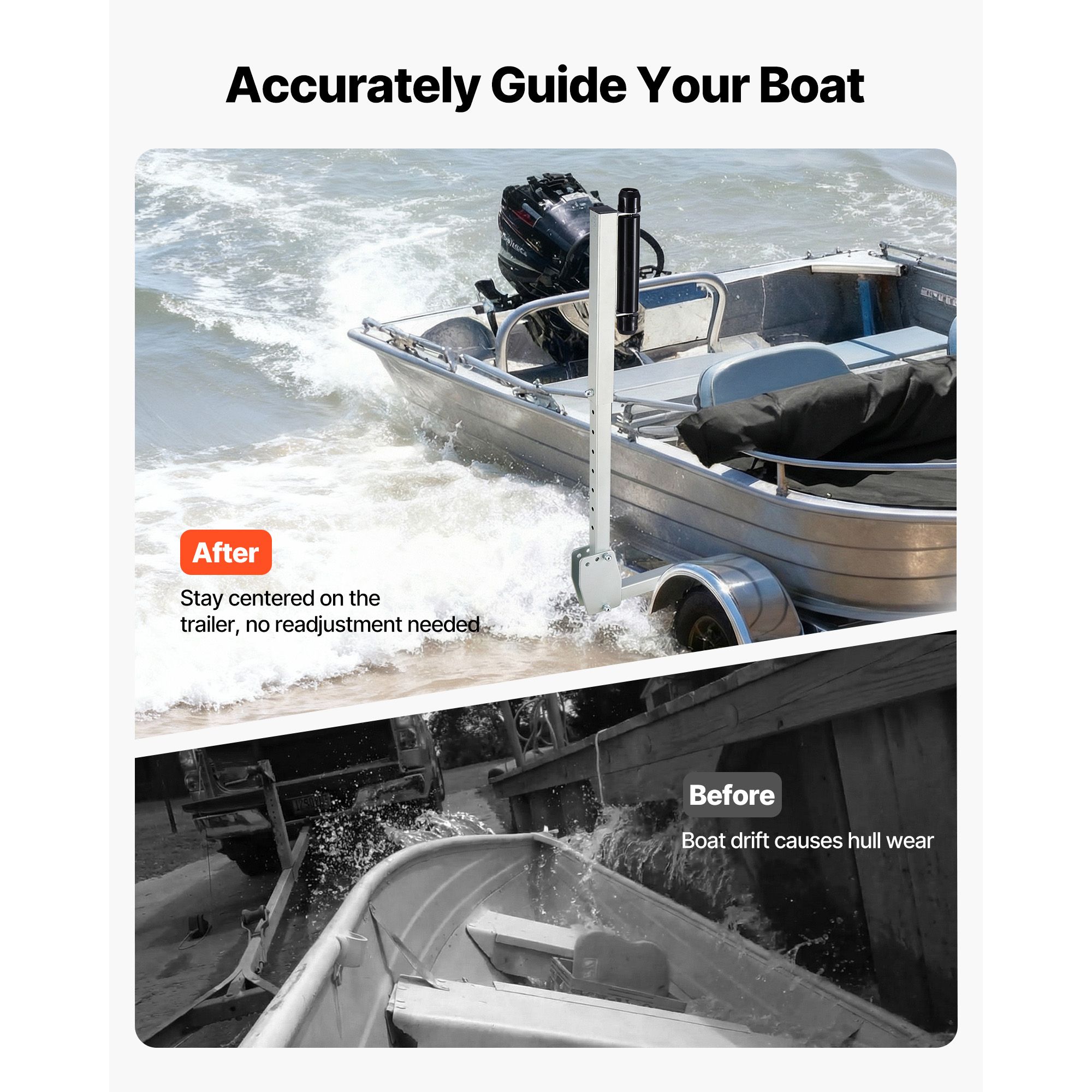 Accurately Guide Your Boat

After

Stay centered on the trailer, no readjustment needed

Before

Boat drift causes hull wear